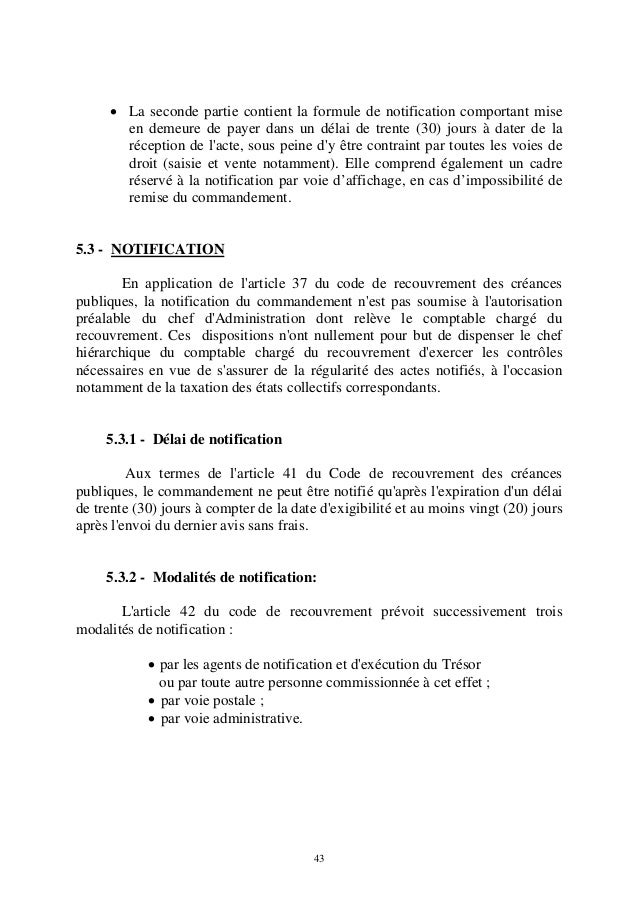 • La seconde partie contient la formule de notification comportant mise en demeure de payer dans un délai de trente (30) jours à dater de la réception de l'acte, sous peine d'y être contraint par toutes les voies de droit (saisie et vente notamment). Elle comprend également un cadre réservé à la notification par voie d'affichage, en cas d'impossibilité de remise du commandement.

5.3 - NOTIFICATION

En application de l'article 37 du code de recouvrement des créances publiques, la notification du commandement n'est pas soumise à l'autorisation préalable du chef d'Administration dont relève le comptable chargé du recouvrement. Ces dispositions n'ont nullement pour but de dispenser le chef hiérarchique du comptable chargé du recouvrement d'exercer les contrôles nécessaires en vue de s'assurer de la régularité des actes notifiés, à l'occasion notamment de la taxation des états collectifs correspondants.

5.3.1 - Délai de notification

Aux termes de l'article 41 du Code de recouvrement des créances publiques, le commandement ne peut être notifié qu'après l'expiration d'un délai de trente (30) jours à compter de la date d'exigibilité et au moins vingt (20) jours après l'envoi du dernier avis sans frais.

5.3.2 - Modalités de notification:

L'article 42 du code de recouvrement prévoit successivement trois modalités de notification :

• par les agents de notification et d'exécution du Trésor ou par toute autre personne commissionnée à cet effet ;
• par voie postale ;
• par voie administrative.

43